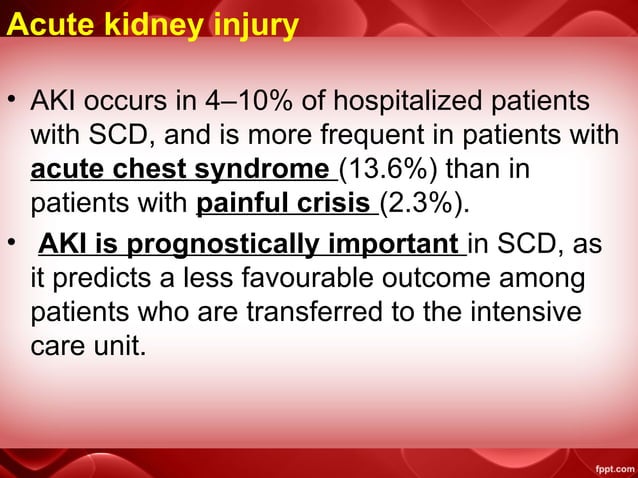 Acute kidney injury

• AKI occurs in 4–10% of hospitalized patients with SCD, and is more frequent in patients with acute chest syndrome (13.6%) than in patients with painful crisis (2.3%).

• AKI is prognostically important in SCD, as it predicts a less favourable outcome among patients who are transferred to the intensive care unit.

fppt.com